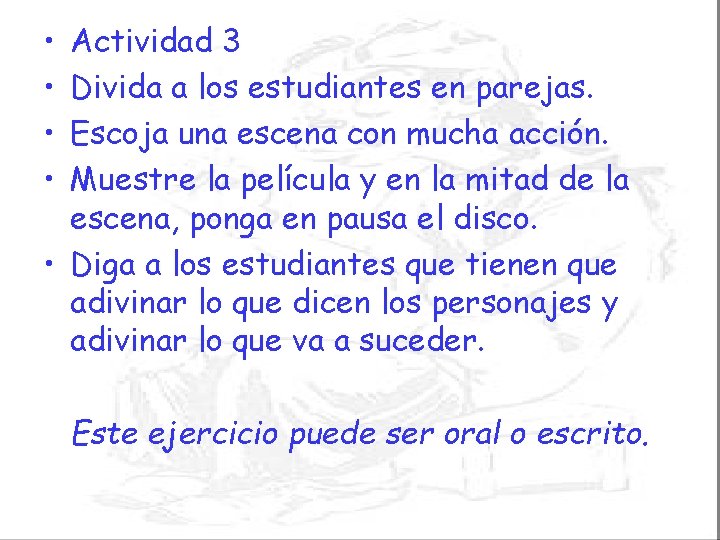 • Actividad 3
• Divida a los estudiantes en parejas.
• Escoja una escena con mucha acción.
• Muestre la película y en la mitad de la escena, ponga en pausa el disco.
• Diga a los estudiantes que tienen que adivinar lo que dicen los personajes y adivinar lo que va a suceder.

Este ejercicio puede ser oral o escrito.